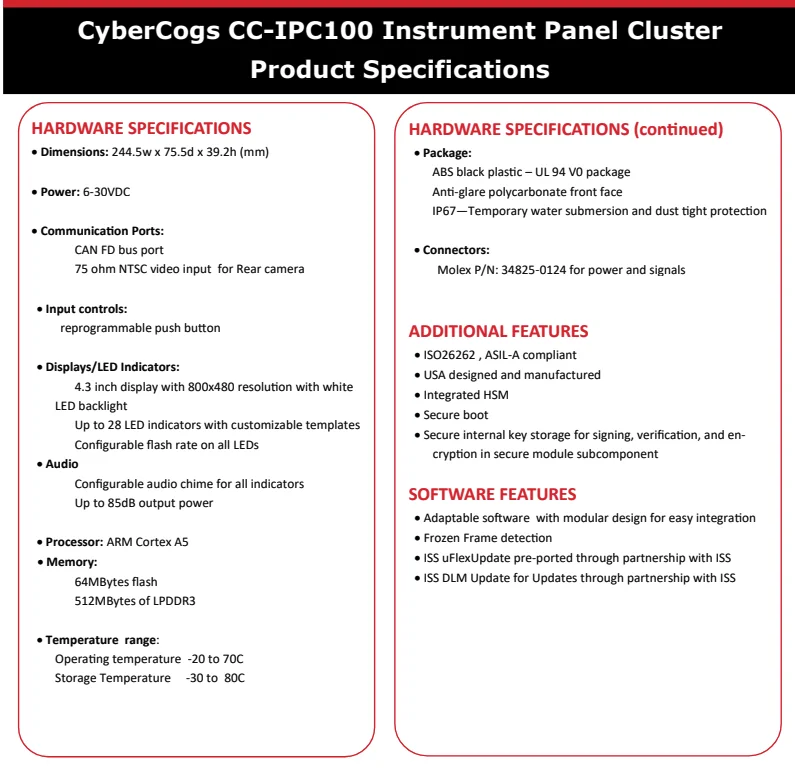 CyberCogs CC-IPC100 Instrument Panel Cluster
Product Specifications

HARDWARE SPECIFICATIONS
• Dimensions: 244.5w x 75.5d x 39.2h (mm)

• Power: 6-30VDC

• Communication Ports:
CAN FD bus port
75 ohm NTSC video input for Rear camera

• Input controls:
reprogrammable push button

• Displays/LED Indicators:
4.3 inch display with 800x480 resolution with white LED backlight
Up to 28 LED indicators with customizable templates
Configurable flash rate on all LEDs

• Audio
Configurable audio chime for all indicators
Up to 85dB output power

• Processor: ARM Cortex A5
• Memory:
64MBytes flash
512MBytes of LPDDR3

• Temperature range:
Operating temperature -20 to 70C
Storage Temperature -30 to 80C

HARDWARE SPECIFICATIONS (continued)
• Package:
ABS black plastic – UL 94 V0 package
Anti-glare polycarbonate front face
IP67—Temporary water submersion and dust tight protection

• Connectors:
Molex P/N: 34825-0124 for power and signals

ADDITIONAL FEATURES
• ISO26262 , ASIL-A compliant
• USA designed and manufactured
• Integrated HSM
• Secure boot
• Secure internal key storage for signing, verification, and encryption in secure module subcomponent

SOFTWARE FEATURES
• Adaptable software with modular design for easy integration
• Frozen Frame detection
• ISS uFlexUpdate pre-ported through partnership with ISS
• ISS DLM Update for Updates through partnership with ISS